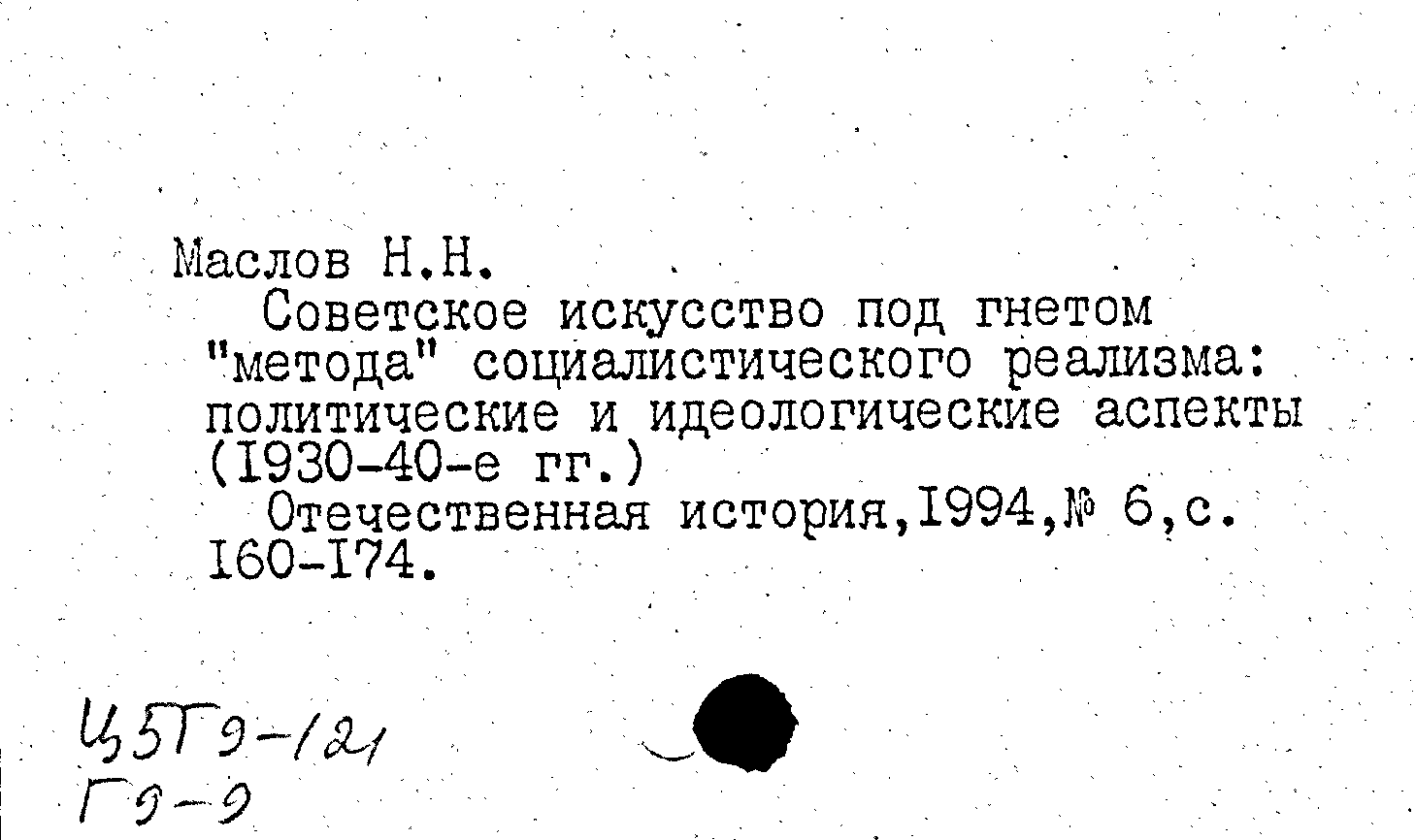 Маслов Н.Н.
Советское искусство под гнетом "метода" социалистического реализма: политические и идеологические аспекты (I930-40-е гг.)
Отечественная история,I994,№ 6,с. I60-I74.

Ц5Г9-121
Г9-9